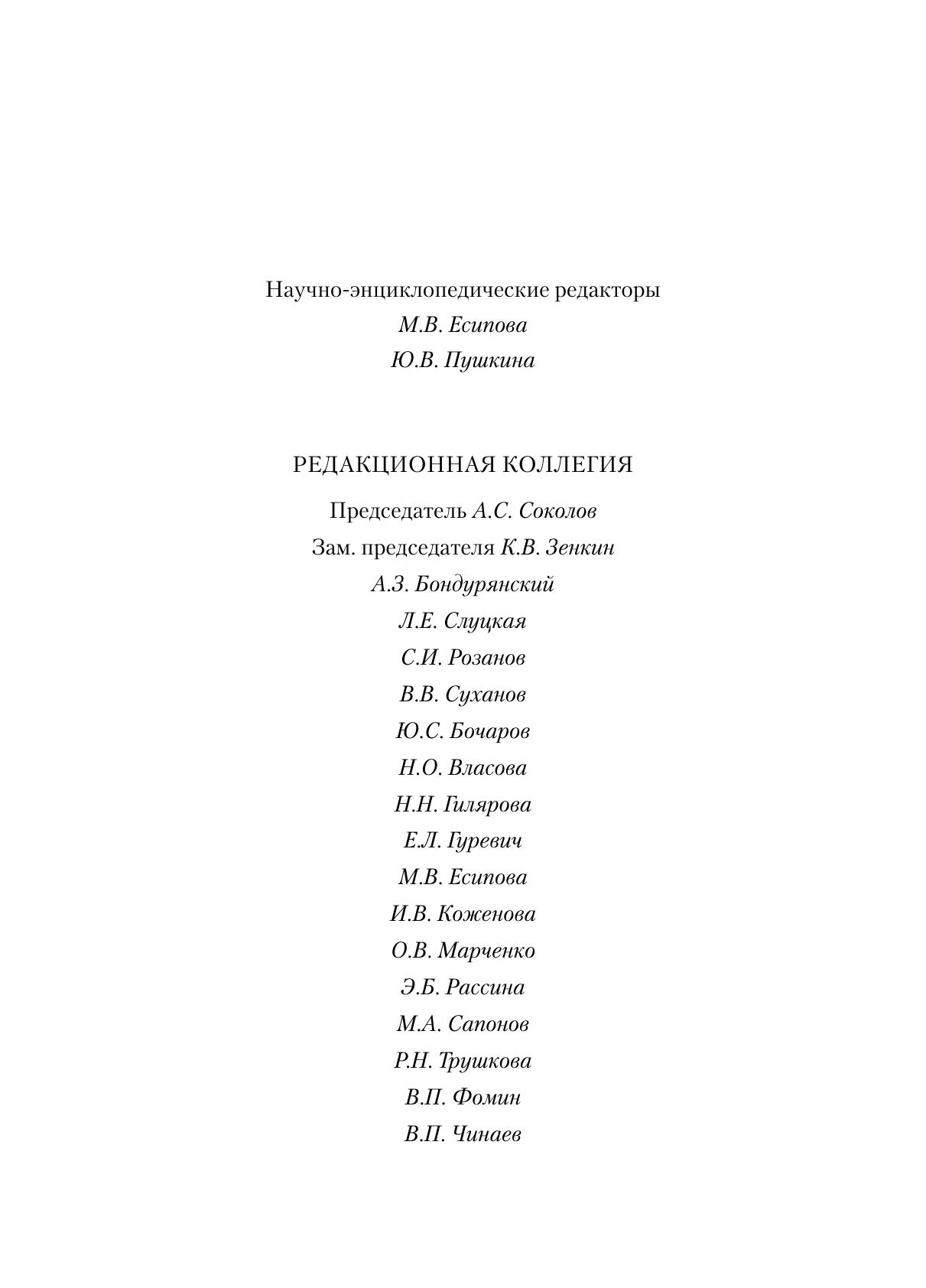 Научно-энциклопедические редакторы
М.В. Есипова
Ю.В. Пушкина

РЕДАКЦИОННАЯ КОЛЛЕГИЯ

Председатель А.С. Соколов
Зам. председателя К.В. Зенкин
А.З. Бондурянский
Л.Е. Слуцкая
С.И. Розанов
В.В. Суханов
Ю.С. Бочаров
Н.О. Власова
Н.Н. Гилярова
Е.Л. Гуревич
М.В. Есипова
И.В. Коженова
О.В. Марченко
Э.Б. Рассина
М.А. Сапонов
Р.Н. Трушкова
В.П. Фомин
В.П. Чинаев